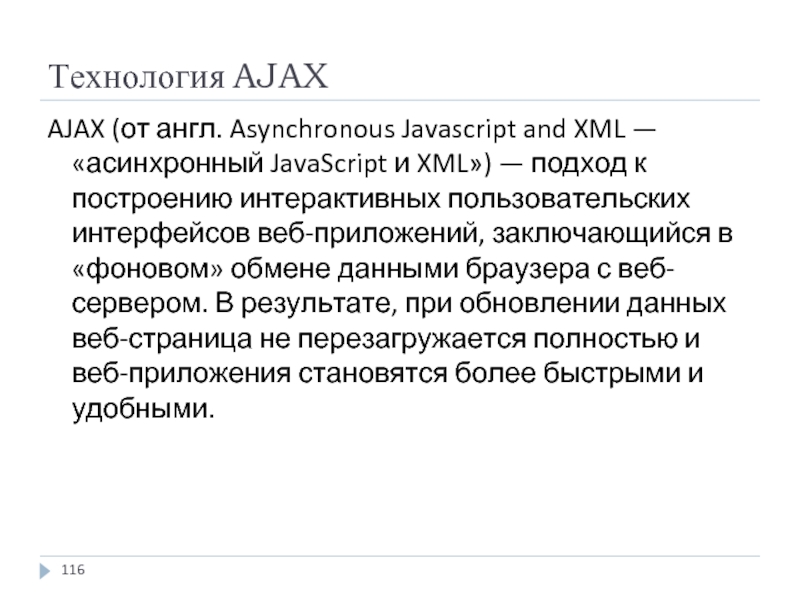 Технология AJAX

AJAX (от англ. Asynchronous Javascript and XML — «асинхронный JavaScript и XML») — подход к построению интерактивных пользовательских интерфейсов веб-приложений, заключающийся в «фоновом» обмене данными браузера с веб-сервером. В результате, при обновлении данных веб-страница не перезагружается полностью и веб-приложения становятся более быстрыми и удобными.

116